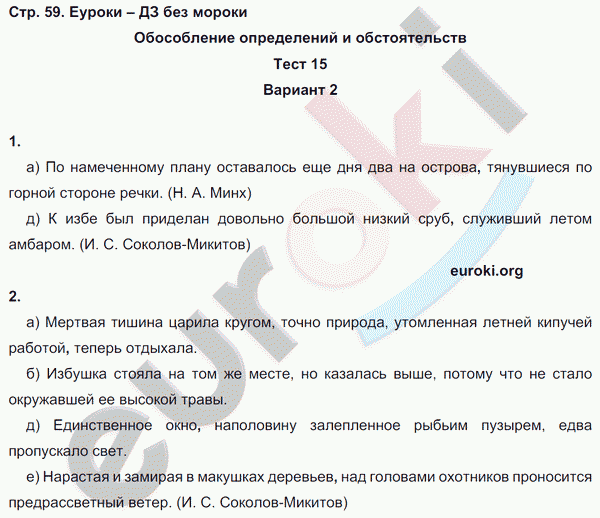 Стр. 59. Еуроки – ДЗ без мороки

Обособление определений и обстоятельств

Тест 15

Вариант 2

1.

а) По намеченному плану оставалось еще дня два на острова, тянувшиеся по горной стороне речки. (Н. А. Минх)

д) К избе был приделан довольно большой низкий сруб, служивший летом амбаром. (И. С. Соколов-Микитов)

euroki.org

2.

а) Мертвая тишина царила кругом, точно природа, утомленная летней кипучей работой, теперь отдыхала.

б) Избушка стояла на том же месте, но казалась выше, потому что не стало окружавшей ее высокой травы.

д) Единственное окно, наполовину залепленное рыбьим пузырем, едва пропускало свет.

е) Нарастая и замирая в макушках деревьев, над головами охотников проносится предрассветный ветер. (И. С. Соколов-Микитов)

euroki